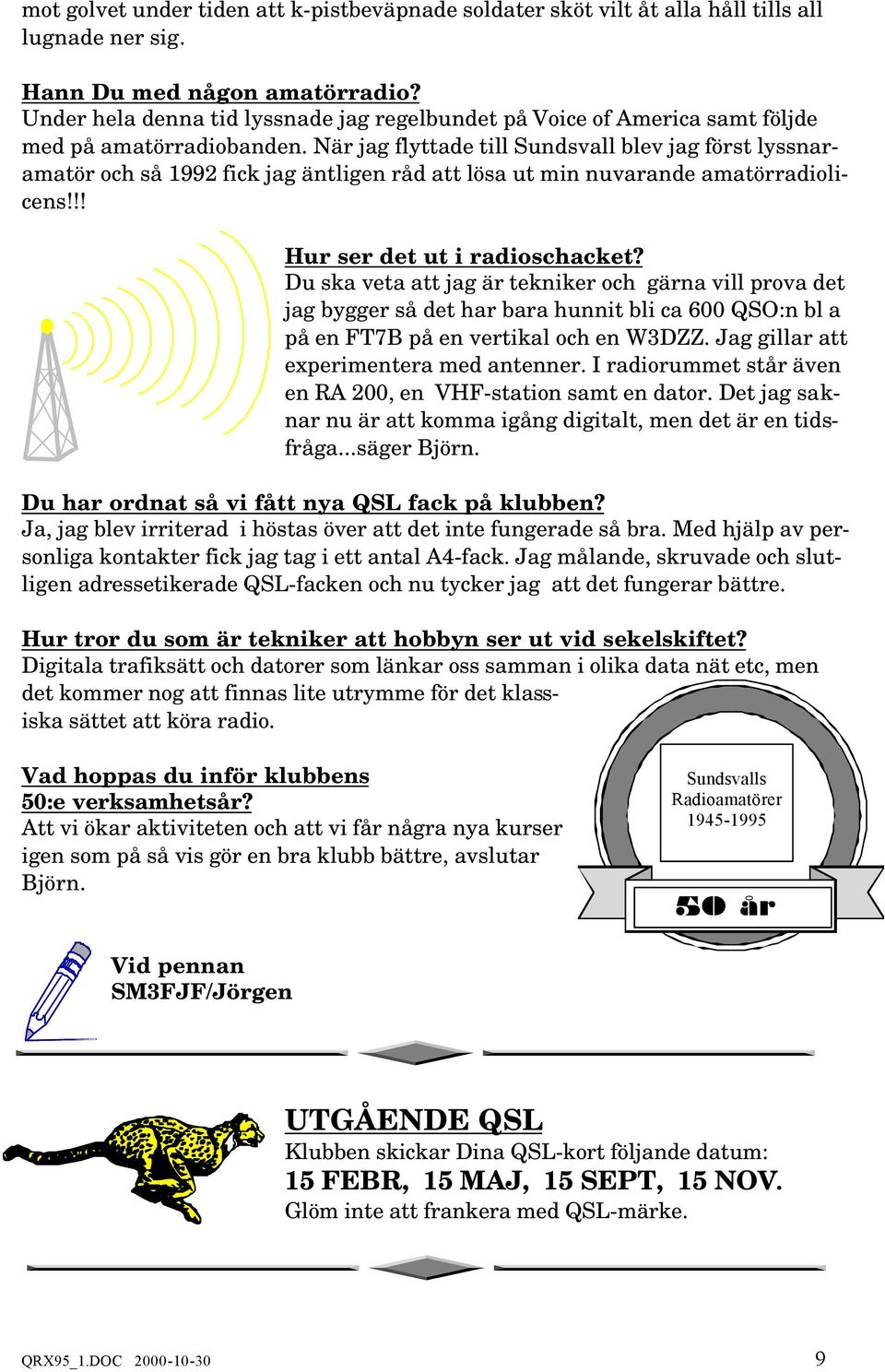 mot golvet under tiden att k-pistbeväpnade soldater sköt vilt åt alla håll tills all lugnade ner sig.

Hann Du med någon amatörradio?
Under hela denna tid lyssnade jag regelbundet på Voice of America samt följde med på amatörradiobanden. När jag flyttade till Sundsvall blev jag först lyssnaramatör och så 1992 fick jag äntligen råd att lösa ut min nuvarande amatörradiolicens!!!

Hur ser det ut i radioschacket?
Du ska veta att jag är tekniker och gärna vill prova det jag bygger så det har bara hunnit bli ca 600 QSO:n bl a på en FT7B på en vertikal och en W3DZZ. Jag gillar att experimentera med antenner. I radiorummet står även en RA 200, en VHF-station samt en dator. Det jag saknar nu är att komma igång digitalt, men det är en tidsfråga...säger Björn.

Du har ordnat så vi fått nya QSL fack på klubben?
Ja, jag blev irriterad i höstas över att det inte fungerade så bra. Med hjälp av personliga kontakter fick jag tag i ett antal A4-fack. Jag målande, skruvade och slutligen adressetikerade QSL-facken och nu tycker jag att det fungerar bättre.

Hur tror du som är tekniker att hobbyn ser ut vid sekelskiftet?
Digitala trafiksätt och datorer som länkar oss samman i olika data nät etc, men det kommer nog att finnas lite utrymme för det klassiska sättet att köra radio.

Vad hoppas du inför klubbens 50:e verksamhetsår?
Att vi ökar aktiviteten och att vi får några nya kurser igen som på så vis gör en bra klubb bättre, avslutar Björn.

Sundsvalls Radioamatörer 1945-1995

50 år

Vid pennan
SM3FJF/Jörgen

UTGÅENDE QSL
Klubben skickar Dina QSL-kort följande datum:
15 FEBR, 15 MAJ, 15 SEPT, 15 NOV.
Glöm inte att frankera med QSL-märke.

QRX95_1.DOC 2000-10-30

9